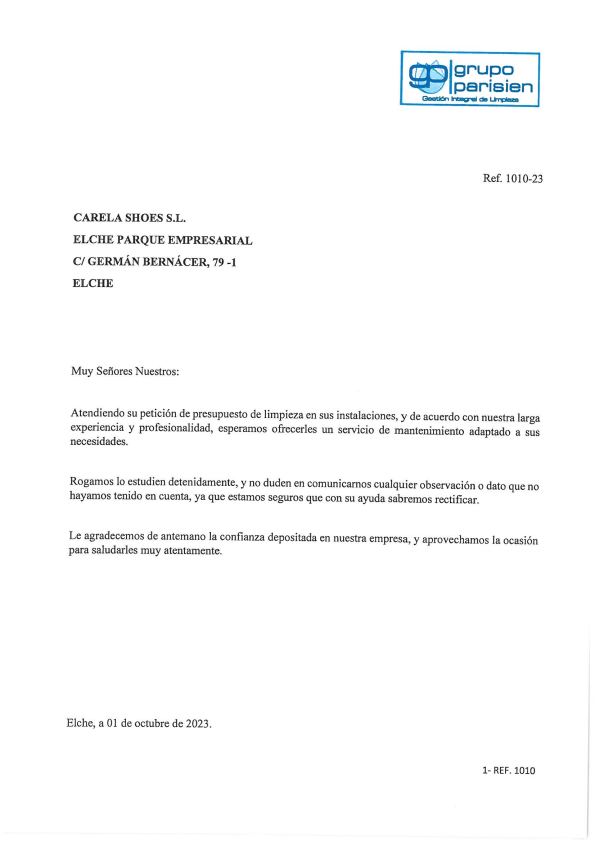 gp grupo parisien
Gestión Integral de Limpieza

Ref. 1010-23

CARELA SHOES S.L.
ELCHE PARQUE EMPRESARIAL
C/ GERMÁN BERNÁCER, 79 -1
ELCHE

Muy Señores Nuestros:

Atendiendo su petición de presupuesto de limpieza en sus instalaciones, y de acuerdo con nuestra larga experiencia y profesionalidad, esperamos ofrecerles un servicio de mantenimiento adaptado a sus necesidades.

Rogamos lo estudien detenidamente, y no duden en comunicarnos cualquier observación o dato que no hayamos tenido en cuenta, ya que estamos seguros que con su ayuda sabremos rectificar.

Le agradecemos de antemano la confianza depositada en nuestra empresa, y aprovechamos la ocasión para saludarles muy atentamente.

Elche, a 01 de octubre de 2023.

1- REF. 1010